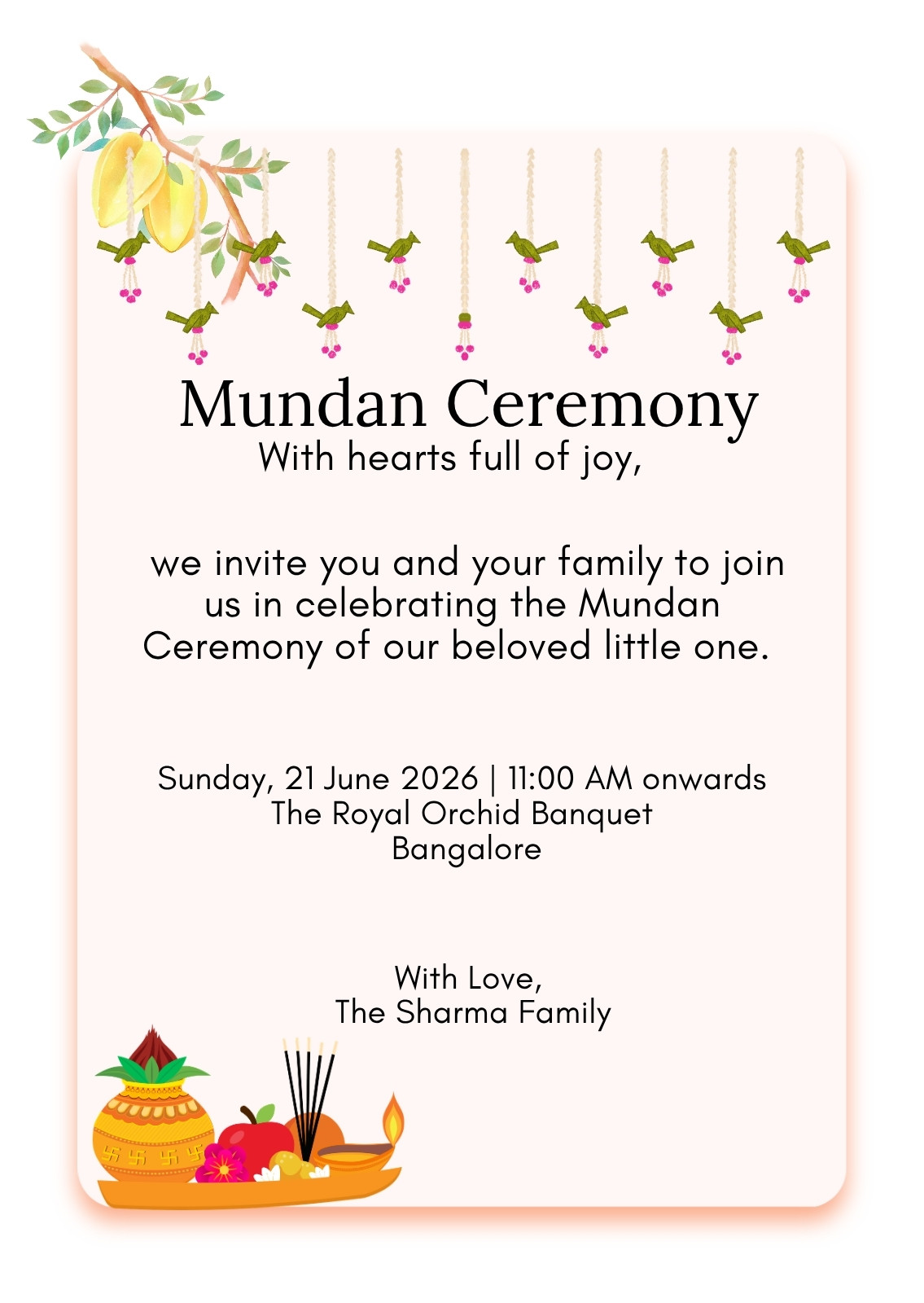 Mundan Ceremony
With hearts full of joy,

we invite you and your family to join us in celebrating the Mundan Ceremony of our beloved little one.

Sunday, 21 June 2026 | 11:00 AM onwards
The Royal Orchid Banquet
Bangalore

With Love,
The Sharma Family